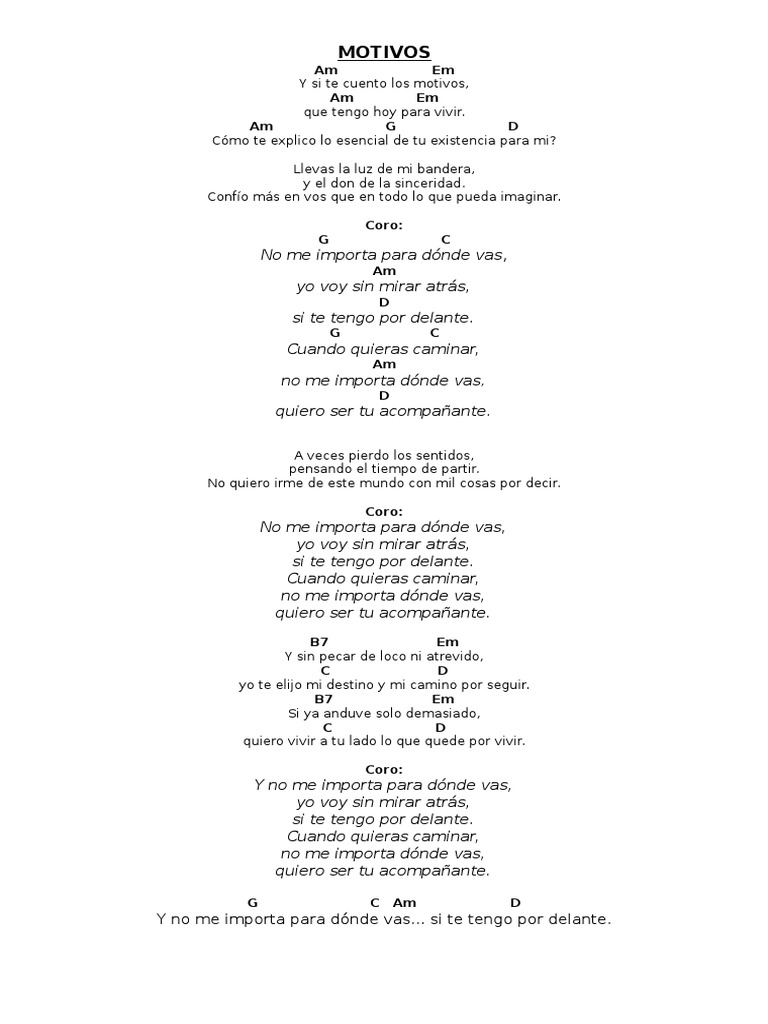 MOTIVOS

Am Em
Y si te cuento los motivos,
Am Em
que tengo hoy para vivir.
Am G D
Cómo te explico lo esencial de tu existencia para mi?

Llevas la luz de mi bandera,
y el don de la sinceridad.
Confío más en vos que en todo lo que pueda imaginar.

Coro:
G C
No me importa para dónde vas,
Am
yo voy sin mirar atrás,
D
si te tengo por delante.
G C
Cuando quieras caminar,
Am
no me importa dónde vas,
D
quiero ser tu acompañante.

A veces pierdo los sentidos,
pensando el tiempo de partir.
No quiero irme de este mundo con mil cosas por decir.

Coro:
No me importa para dónde vas,
yo voy sin mirar atrás,
si te tengo por delante.
Cuando quieras caminar,
no me importa dónde vas,
quiero ser tu acompañante.

B7 Em
Y sin pecar de loco ni atrevido,
C D
yo te elijo mi destino y mi camino por seguir.
B7 Em
Si ya anduve solo demasiado,
C D
quiero vivir a tu lado lo que quede por vivir.

Coro:
Y no me importa para dónde vas,
yo voy sin mirar atrás,
si te tengo por delante.
Cuando quieras caminar,
no me importa dónde vas,
quiero ser tu acompañante.

G C Am D
Y no me importa para dónde vas... si te tengo por delante.